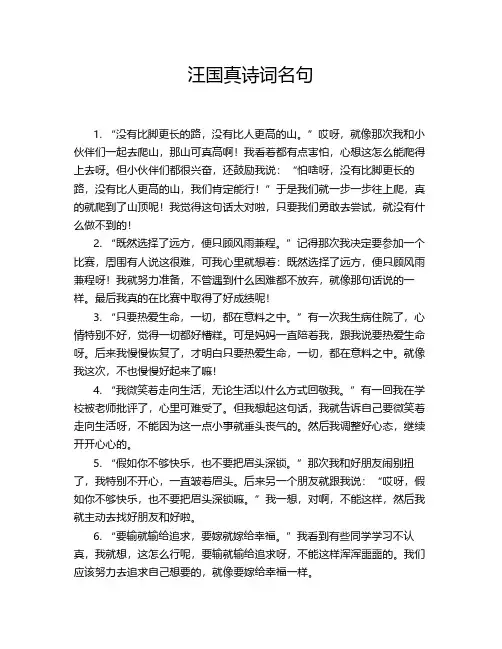 汪国真诗词名句

1. “没有比脚更长的路，没有比人更高的山。”哎呀，就像那次我和小伙伴们一起去爬山，那山可真高啊！我看着都有点害怕，心想这怎么能爬得上去呀。但小伙伴们都很兴奋，还鼓励我说：“怕啥呀，没有比脚更长的路，没有比人更高的山，我们肯定能行！”于是我们就一步一步往上爬，真的就爬到了山顶呢！我觉得这句话太对啦，只要我们勇敢去尝试，就没有什么做不到的！

2. “既然选择了远方，便只顾风雨兼程。”记得那次我决定要参加一个比赛，周围有人说这很难，可我心里就想着：既然选择了远方，便只顾风雨兼程呀！我就努力准备，不管遇到什么困难都不放弃，就像那句话说的一样。最后我真的在比赛中取得了好成绩呢！

3. “只要热爱生命，一切，都在意料之中。”有一次我生病住院了，心情特别不好，觉得一切都好糟糕。可是妈妈一直陪着我，跟我说要热爱生命呀。后来我慢慢恢复了，才明白只要热爱生命，一切，都在意料之中。就像我这次，不也慢慢好起来了嘛！

4. “我微笑着走向生活，无论生活以什么方式回敬我。”有一回我在学校被老师批评了，心里可难受了。但我想起这句话，我就告诉自己要微笑着走向生活呀，不能因为这一点小事就垂头丧气的。然后我调整好心态，继续开开心心的。

5. “假如你不够快乐，也不要把眉头深锁。”那次我和好朋友闹别扭了，我特别不开心，一直皱着眉头。后来另一个朋友就跟我说：“哎呀，假如你不够快乐，也不要把眉头深锁嘛。”我一想，对啊，不能这样，然后我就主动去找好朋友和好啦。

6. “要输就输给追求，要嫁就嫁给幸福。”我看到有些同学学习不认真，我就想，这怎么行呢，要输就输给追求呀，不能这样浑浑噩噩的。我们应该努力去追求自己想要的，就像要嫁给幸福一样。